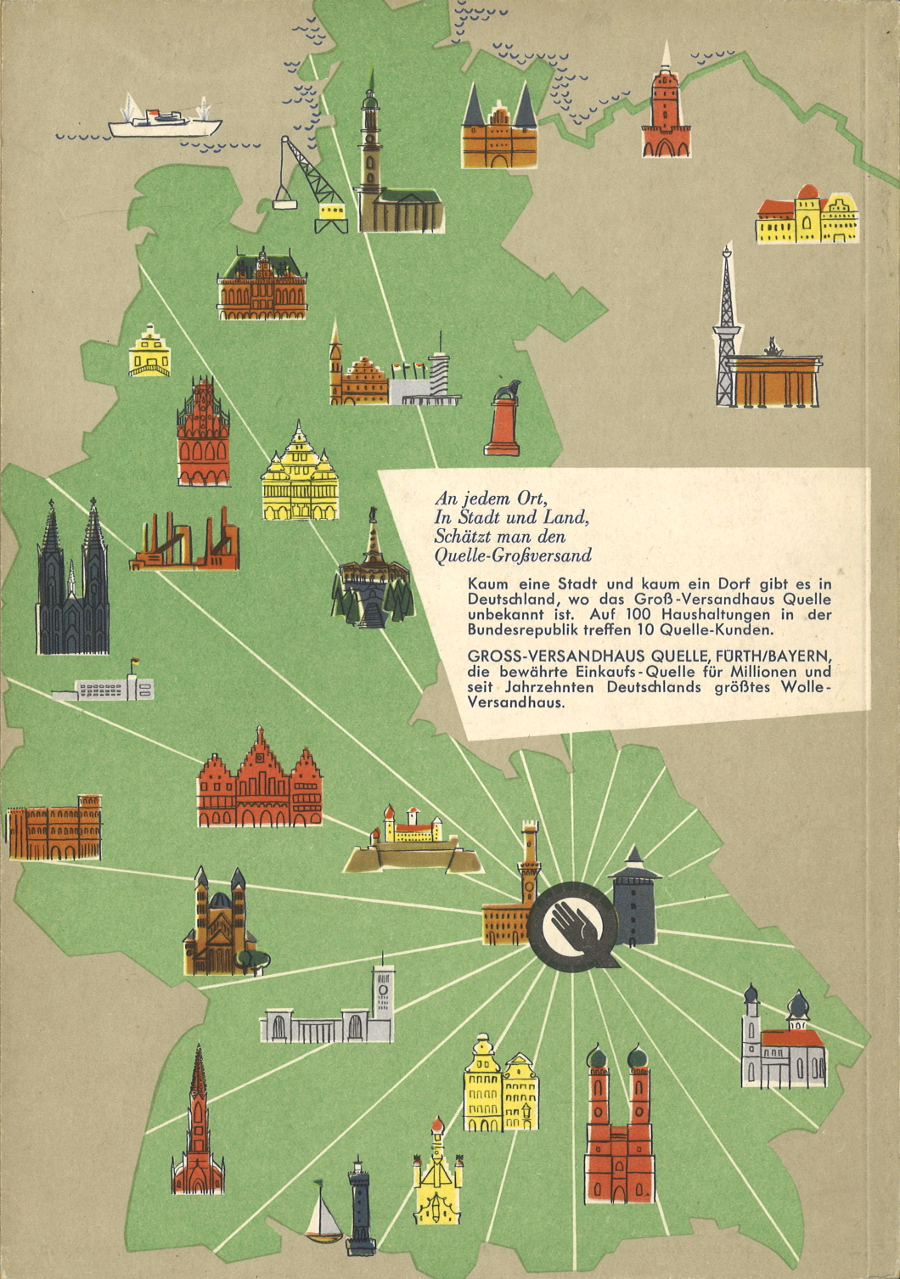 An jedem Ort,
In Stadt und Land,
Schätzt man den
Quelle-Großversand

Kaum eine Stadt und kaum ein Dorf gibt es in Deutschland, wo das Groß-Versandhaus Quelle unbekannt ist. Auf 100 Haushaltungen in der Bundesrepublik treffen 10 Quelle-Kunden.

GROSS-VERSANDHAUS QUELLE, FÜRTH/BAYERN, die bewährte Einkaufs-Quelle für Millionen und seit Jahrzehnten Deutschlands größtes Wolle-Versandhaus.